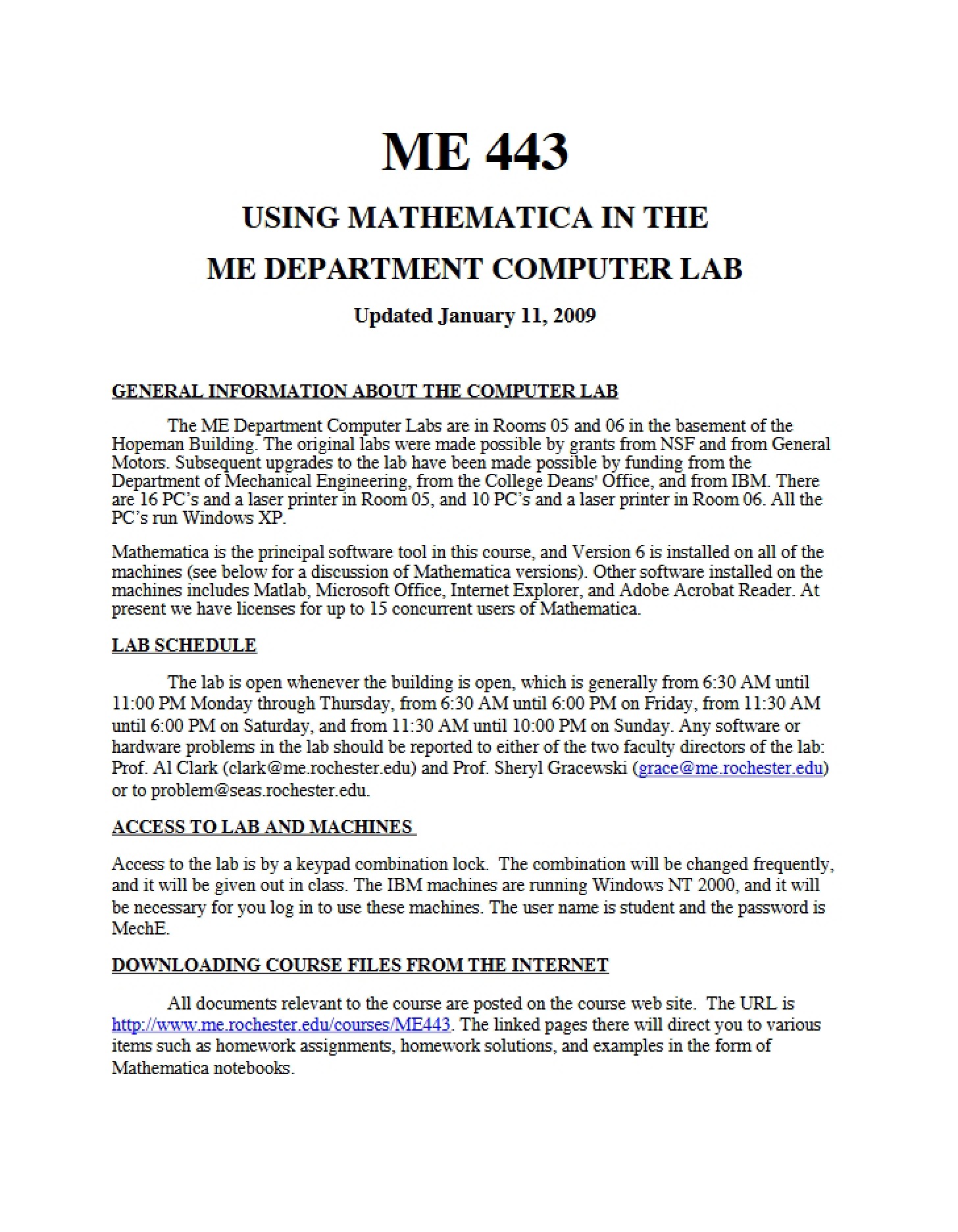 ME 443

USING MATHEMATICA IN THE

ME DEPARTMENT COMPUTER LAB

Updated January 11, 2009

GENERAL INFORMATION ABOUT THE COMPUTER LAB

The ME Department Computer Labs are in Rooms 05 and 06 in the basement of the Hopeman Building. The original labs were made possible by grants from NSF and from General Motors. Subsequent upgrades to the lab have been made possible by funding from the Department of Mechanical Engineering, from the College Deans' Office, and from IBM. There are 16 PC's and a laser printer in Room 05, and 10 PC's and a laser printer in Room 06. All the PC's run Windows XP.

Mathematica is the principal software tool in this course, and Version 6 is installed on all of the machines (see below for a discussion of Mathematica versions). Other software installed on the machines includes Matlab, Microsoft Office, Internet Explorer, and Adobe Acrobat Reader. At present we have licenses for up to 15 concurrent users of Mathematica.

LAB SCHEDULE

The lab is open whenever the building is open, which is generally from 6:30 AM until 11:00 PM Monday through Thursday, from 6:30 AM until 6:00 PM on Friday, from 11:30 AM until 6:00 PM on Saturday, and from 11:30 AM until 10:00 PM on Sunday. Any software or hardware problems in the lab should be reported to either of the two faculty directors of the lab: Prof. Al Clark (clark@me.rochester.edu) and Prof. Sheryl Gracewski (grace@me.rochester.edu) or to problem@seas.rochester.edu.

ACCESS TO LAB AND MACHINES

Access to the lab is by a keypad combination lock. The combination will be changed frequently, and it will be given out in class. The IBM machines are running Windows NT 2000, and it will be necessary for you log in to use these machines. The user name is student and the password is MechE.

DOWNLOADING COURSE FILES FROM THE INTERNET

All documents relevant to the course are posted on the course web site. The URL is http://www.me.rochester.edu/courses/ME443. The linked pages there will direct you to various items such as homework assignments, homework solutions, and examples in the form of Mathematica notebooks.